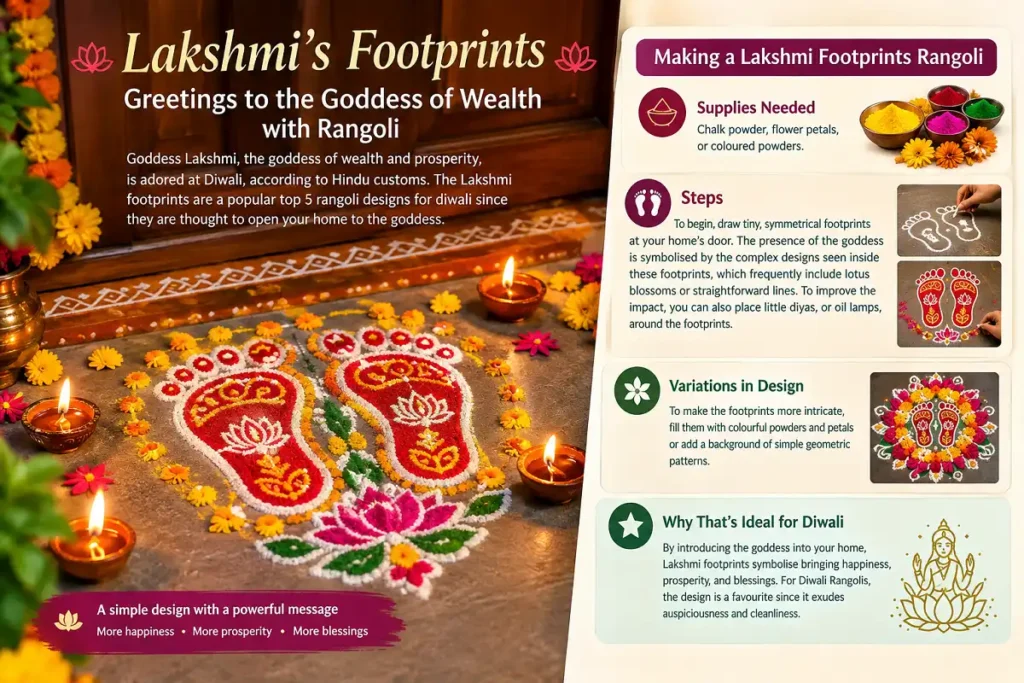 Lakshmi's Footprints

Greetings to the Goddess of Wealth with Rangoli

Goddess Lakshmi, the goddess of wealth and prosperity, is adored at Diwali, according to Hindu customs. The Lakshmi footprints are a popular top 5 rangoli designs for diwali since they are thought to open your home to the goddess.

A simple design with a powerful message

More happiness • More prosperity • More blessings

Making a Lakshmi Footprints Rangoli

Supplies Needed

Chalk powder, flower petals, or coloured powders.

Steps

To begin, draw tiny, symmetrical footprints at your home's door. The presence of the goddess is symbolised by the complex designs seen inside these footprints, which frequently include lotus blossoms or straightforward lines. To improve the impact, you can also place little diyas, or oil lamps, around the footprints.

Variations in Design

To make the footprints more intricate, fill them with colourful powders and petals or add a background of simple geometric patterns.

Why That's Ideal for Diwali

By introducing the goddess into your home, Lakshmi footprints symbolise bringing happiness, prosperity, and blessings. For Diwali Rangolis, the design is a favourite since it exudes auspiciousness and cleanliness.